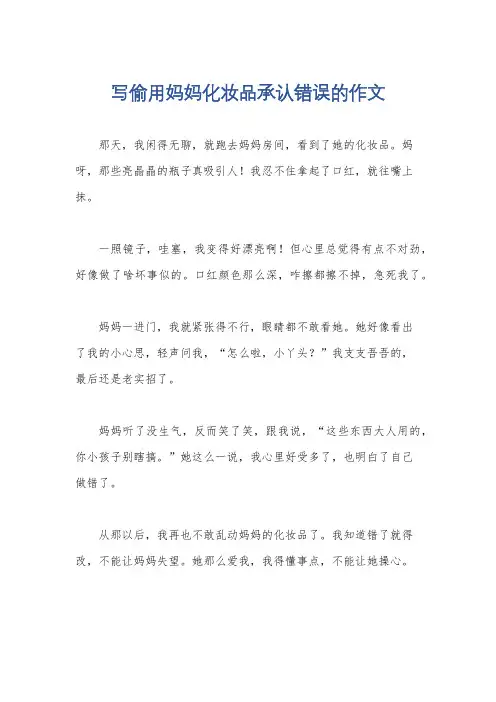 写偷用妈妈化妆品承认错误的作文

那天，我闲得无聊，就跑去妈妈房间，看到了她的化妆品。妈呀，那些亮晶晶的瓶子真吸引人！我忍不住拿起了口红，就往嘴上抹。

一照镜子，哇塞，我变得好漂亮啊！但心里总觉得有点不对劲，好像做了啥坏事似的。口红颜色那么深，咋擦都擦不掉，急死我了。

妈妈一进门，我就紧张得不行，眼睛都不敢看她。她好像看出了我的小心思，轻声问我，“怎么啦，小丫头？”我支支吾吾的，最后还是老实招了。

妈妈听了没生气，反而笑了笑，跟我说，“这些东西大人用的，你小孩子别瞎搞。”她这么一说，我心里好受多了，也明白了自己做错了。

从那以后，我再也不敢乱动妈妈的化妆品了。我知道错了就得改，不能让妈妈失望。她那么爱我，我得懂事点，不能让她操心。